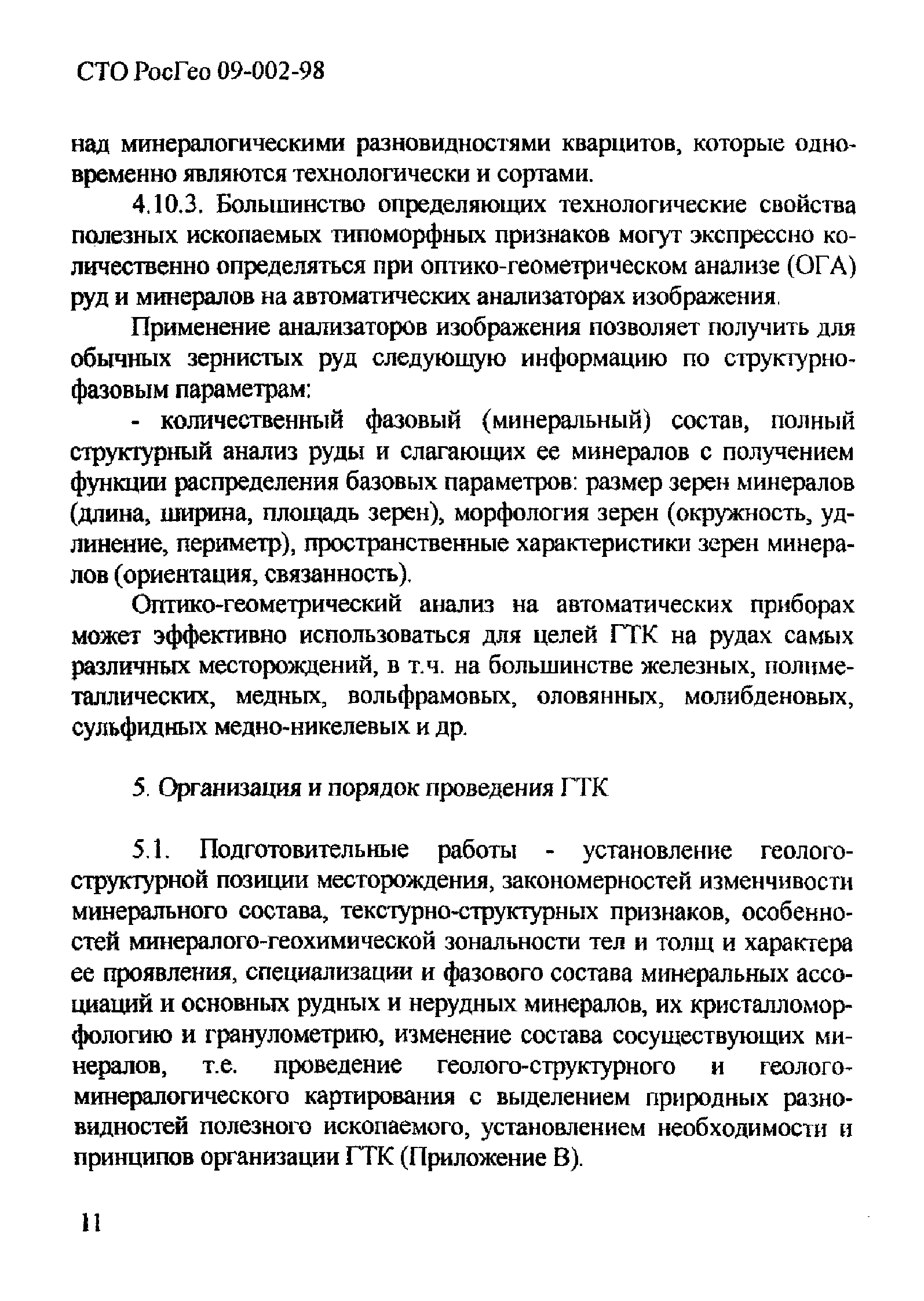 СТО РосГео 09-002-98

над минералогическими разновидностями кварцитов, которые одновременно являются технологически и сортами.

4.10.3. Большинство определяющих технологические свойства полезных ископаемых типоморфных признаков могут экспрессно количественно определяться при оптико-геометрическом анализе (ОГА) руд и минералов на автоматических анализаторах изображения.

Применение анализаторов изображения позволяет получить для обычных зернистых руд следующую информацию по структурно-фазовым параметрам:

- количественный фазовый (минеральный) состав, полный структурный анализ руды и слагающих ее минералов с получением функции распределения базовых параметров: размер зерен минералов (длина, ширина, площадь зерен), морфология зерен (окружность, удлинение, периметр), пространственные характеристики зерен минералов (ориентация, связанность).

Оптико-геометрический анализ на автоматических приборах может эффективно использоваться для целей ГТК на рудах самых различных месторождений, в т.ч. на большинстве железных, полиметаллических, медных, вольфрамовых, оловянных, молибденовых, сульфидных медно-никелевых и др.

5. Организация и порядок проведения ГТК

5.1. Подготовительные работы - установление геолого-структурной позиции месторождения, закономерностей изменчивости минерального состава, текстурно-структурных признаков, особенностей минералого-геохимической зональности тел и толщ и характера ее проявления, специализации и фазового состава минеральных ассоциаций и основных рудных и нерудных минералов, их кристалломорфологию и гранулометрию, изменение состава сосуществующих минералов, т.е. проведение геолого-структурного и геолого-минералогического картирования с выделением природных разновидностей полезного ископаемого, установлением необходимости и принципов организации ГТК (Приложение В).

11